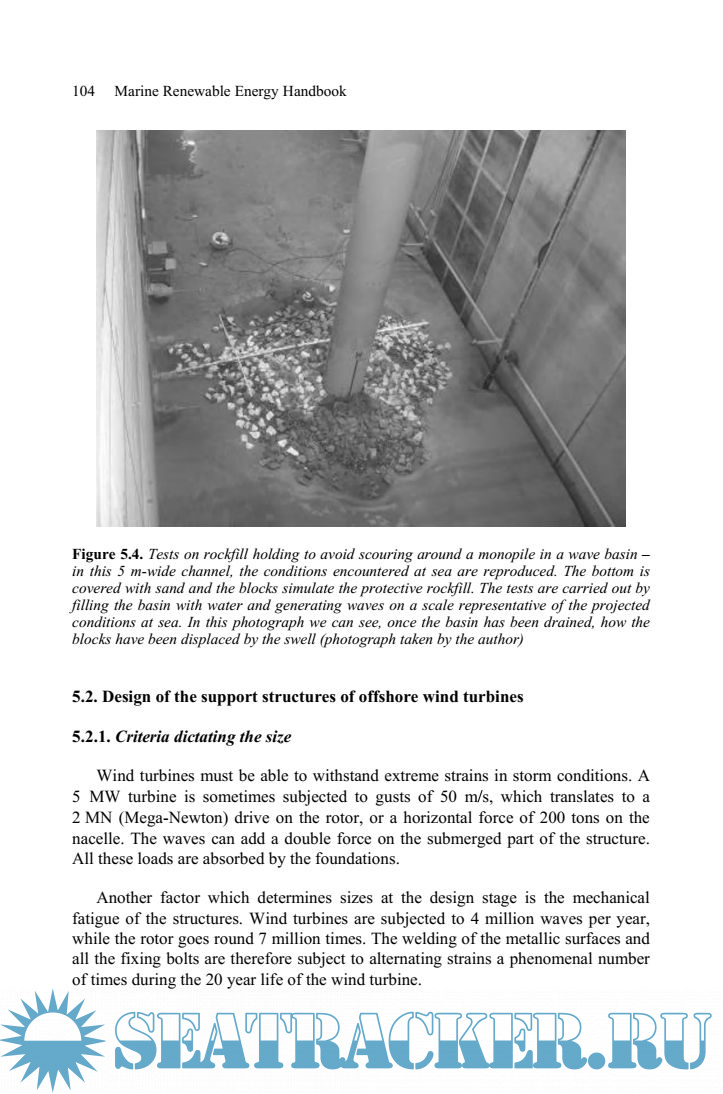 104 Marine Renewable Energy Handbook

**Figure 5.4.** *Tests on rockfill holding to avoid scouring around a monopile in a wave basin – in this 5 m-wide channel, the conditions encountered at sea are reproduced. The bottom is covered with sand and the blocks simulate the protective rockfill. The tests are carried out by filling the basin with water and generating waves on a scale representative of the projected conditions at sea. In this photograph we can see, once the basin has been drained, how the blocks have been displaced by the swell (photograph taken by the author)*

**5.2. Design of the support structures of offshore wind turbines**

**5.2.1.** ***Criteria dictating the size***

Wind turbines must be able to withstand extreme strains in storm conditions. A 5 MW turbine is sometimes subjected to gusts of 50 m/s, which translates to a 2 MN (Mega-Newton) drive on the rotor, or a horizontal force of 200 tons on the nacelle. The waves can add a double force on the submerged part of the structure. All these loads are absorbed by the foundations.

Another factor which determines sizes at the design stage is the mechanical fatigue of the structures. Wind turbines are subjected to 4 million waves per year, while the rotor goes round 7 million times. The welding of the metallic surfaces and all the fixing bolts are therefore subject to alternating strains a phenomenal number of times during the 20 year life of the wind turbine.

SEATRACKER.RU